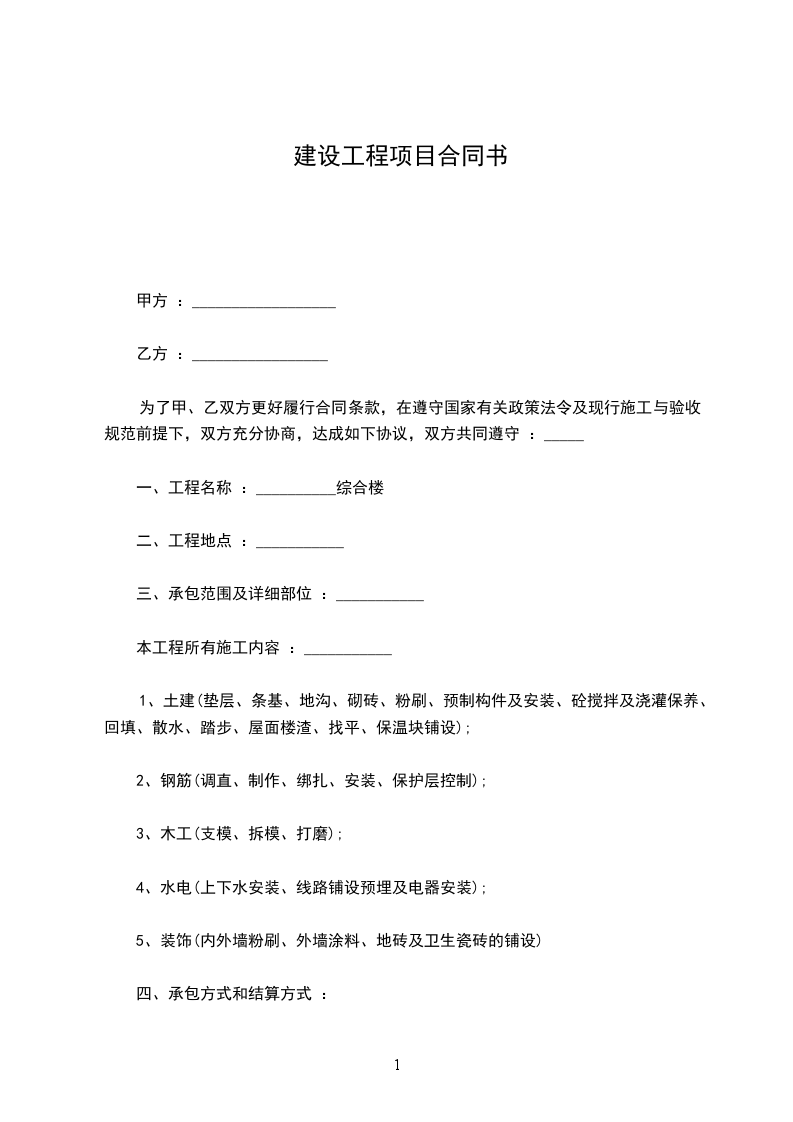 建设工程项目合同书

甲方 ：__________________

乙方 ：_________________

为了甲、乙双方更好履行合同条款，在遵守国家有关政策法令及现行施工与验收规范前提下，双方充分协商，达成如下协议，双方共同遵守 ：_____

一、工程名称 ：__________综合楼

二、工程地点 ：___________

三、承包范围及详细部位 ：___________

本工程所有施工内容 ：___________

1、土建(垫层、条基、地沟、砌砖、粉刷、预制构件及安装、砼搅拌及浇灌保养、回填、散水、踏步、屋面楼渣、找平、保温块铺设)；

2、钢筋(调直、制作、绑扎、安装、保护层控制)；

3、木工(支模、拆模、打磨)；

4、水电(上下水安装、线路铺设预埋及电器安装)；

5、装饰(内外墙粉刷、外墙涂料、地砖及卫生瓷砖的铺设)

四、承包方式和结算方式 ：

1